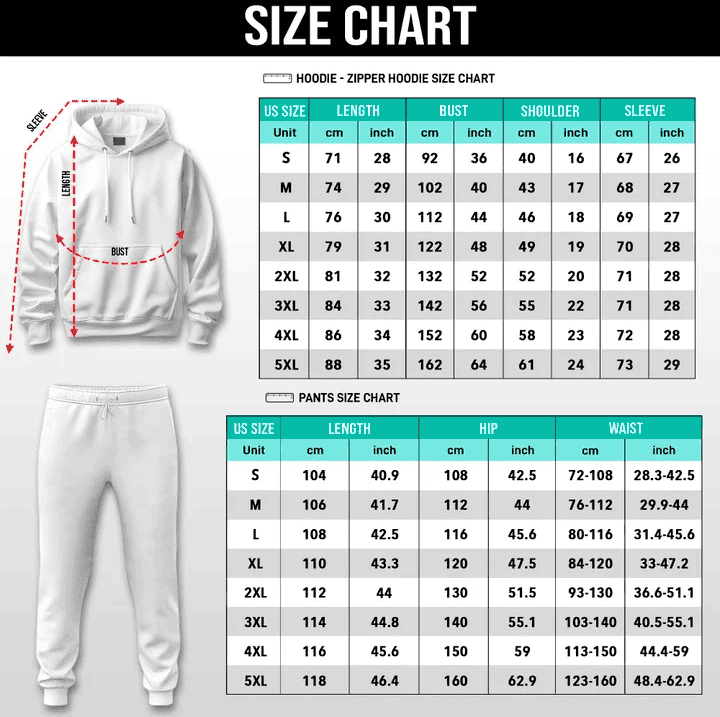 SIZE CHART

SLEEVE
LENGTH
BUST

HOODIE - ZIPPER HOODIE SIZE CHART

| US SIZE | LENGTH | | BUST | | SHOULDER | | SLEEVE | |
|---|---|---|---|---|---|---|---|---|
| Unit | cm | inch | cm | inch | cm | inch | cm | inch |
| S | 71 | 28 | 92 | 36 | 40 | 16 | 67 | 26 |
| M | 74 | 29 | 102 | 40 | 43 | 17 | 68 | 27 |
| L | 76 | 30 | 112 | 44 | 46 | 18 | 69 | 27 |
| XL | 79 | 31 | 122 | 48 | 49 | 19 | 70 | 28 |
| 2XL | 81 | 32 | 132 | 52 | 52 | 20 | 71 | 28 |
| 3XL | 84 | 33 | 142 | 56 | 55 | 22 | 71 | 28 |
| 4XL | 86 | 34 | 152 | 60 | 58 | 23 | 72 | 28 |
| 5XL | 88 | 35 | 162 | 64 | 61 | 24 | 73 | 29 |

PANTS SIZE CHART

| US SIZE | LENGTH | | HIP | | WAIST | |
|---|---|---|---|---|---|---|
| Unit | cm | inch | cm | inch | cm | inch |
| S | 104 | 40.9 | 108 | 42.5 | 72-108 | 28.3-42.5 |
| M | 106 | 41.7 | 112 | 44 | 76-112 | 29.9-44 |
| L | 108 | 42.5 | 116 | 45.6 | 80-116 | 31.4-45.6 |
| XL | 110 | 43.3 | 120 | 47.5 | 84-120 | 33-47.2 |
| 2XL | 112 | 44 | 130 | 51.5 | 93-130 | 36.6-51.1 |
| 3XL | 114 | 44.8 | 140 | 55.1 | 103-140 | 40.5-55.1 |
| 4XL | 116 | 45.6 | 150 | 59 | 113-150 | 44.4-59 |
| 5XL | 118 | 46.4 | 160 | 62.9 | 123-160 | 48.4-62.9 |